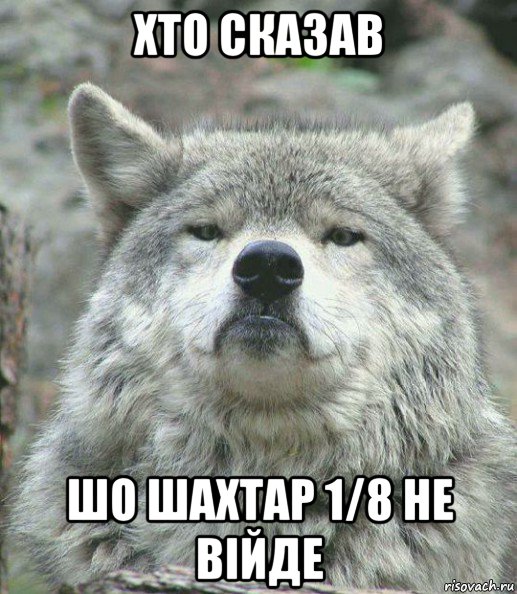 ХТО СКАЗАВ

ШО ШАХТАР 1/8 НЕ ВІЙДЕ

risovach.ru